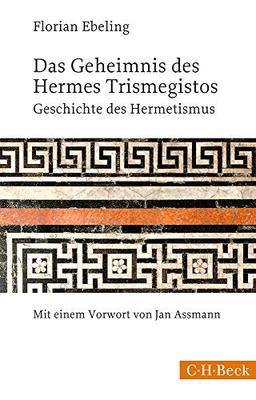 Florian Ebeling

Das Geheimnis des Hermes Trismegistos
Geschichte des Hermetismus

Mit einem Vorwort von Jan Assmann

C·H·Beck